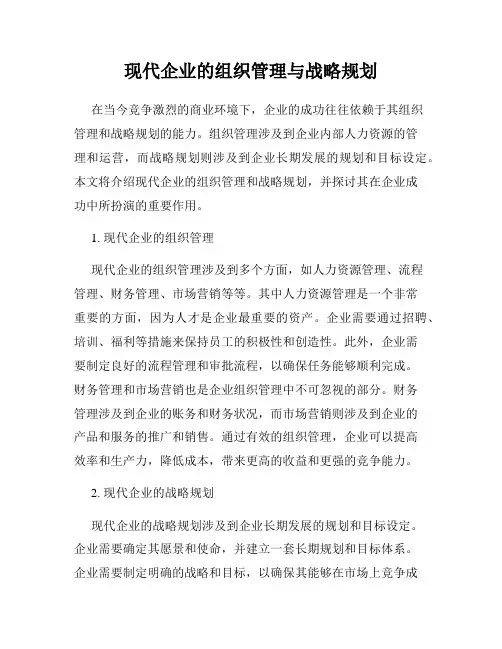 现代企业的组织管理与战略规划

在当今竞争激烈的商业环境下，企业的成功往往依赖于其组织管理和战略规划的能力。组织管理涉及到企业内部人力资源的管理和运营，而战略规划则涉及到企业长期发展的规划和目标设定。本文将介绍现代企业的组织管理和战略规划，并探讨其在企业成功中所扮演的重要作用。

1. 现代企业的组织管理

现代企业的组织管理涉及到多个方面，如人力资源管理、流程管理、财务管理、市场营销等等。其中人力资源管理是一个非常重要的方面，因为人才是企业最重要的资产。企业需要通过招聘、培训、福利等措施来保持员工的积极性和创造性。此外，企业需要制定良好的流程管理和审批流程，以确保任务能够顺利完成。财务管理和市场营销也是企业组织管理中不可忽视的部分。财务管理涉及到企业的账务和财务状况，而市场营销则涉及到企业的产品和服务的推广和销售。通过有效的组织管理，企业可以提高效率和生产力，降低成本，带来更高的收益和更强的竞争能力。

2. 现代企业的战略规划

现代企业的战略规划涉及到企业长期发展的规划和目标设定。企业需要确定其愿景和使命，并建立一套长期规划和目标体系。企业需要制定明确的战略和目标，以确保其能够在市场上竞争成